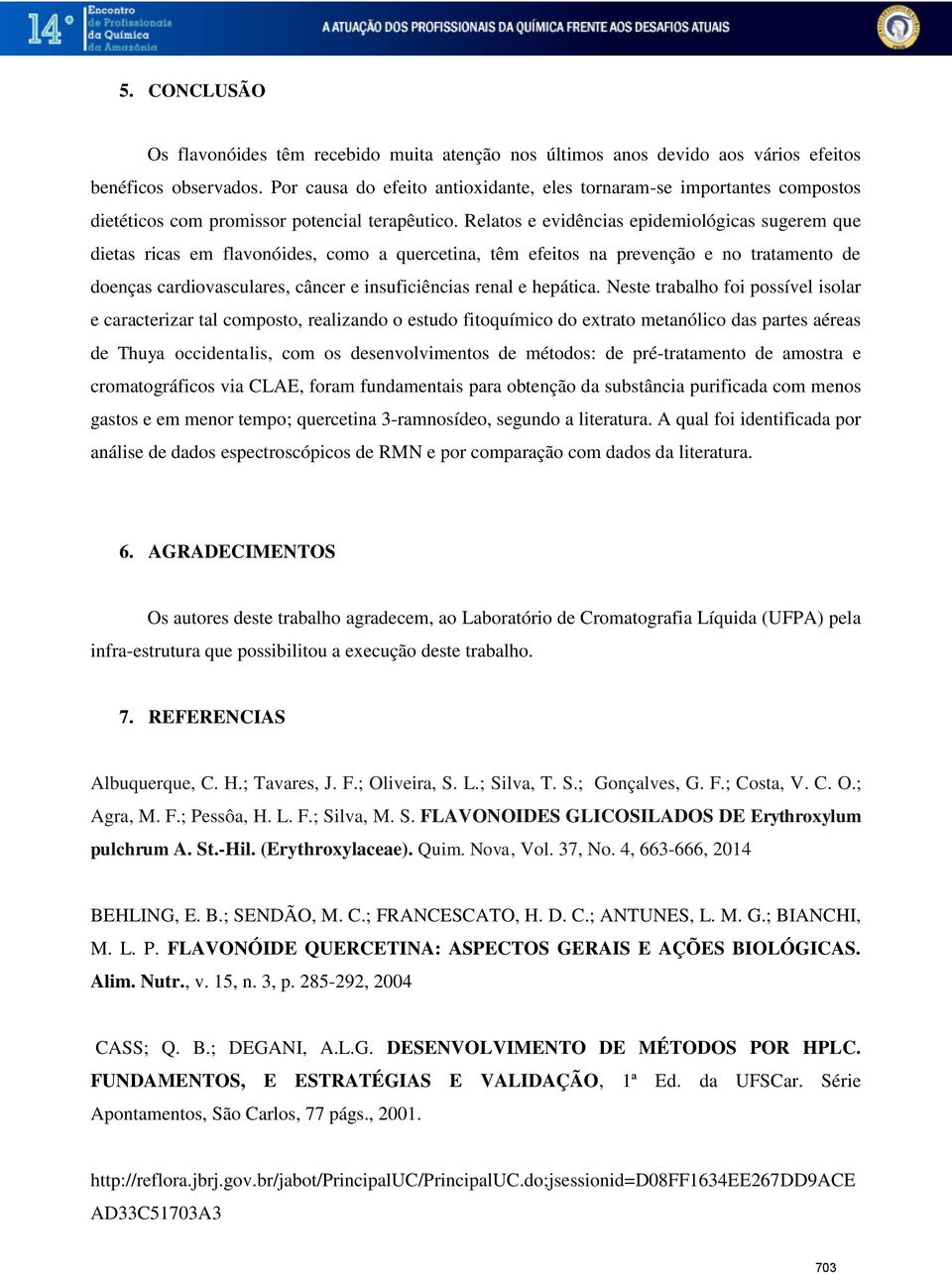 14° Encontro de Profissionais da Química da Amazônia

A ATUAÇÃO DOS PROFISSIONAIS DA QUÍMICA FRENTE AOS DESAFIOS ATUAIS

5. CONCLUSÃO

Os flavonóides têm recebido muita atenção nos últimos anos devido aos vários efeitos benéficos observados. Por causa do efeito antioxidante, eles tornaram-se importantes compostos dietéticos com promissor potencial terapêutico. Relatos e evidências epidemiológicas sugerem que dietas ricas em flavonóides, como a quercetina, têm efeitos na prevenção e no tratamento de doenças cardiovasculares, câncer e insuficiências renal e hepática. Neste trabalho foi possível isolar e caracterizar tal composto, realizando o estudo fitoquímico do extrato metanólico das partes aéreas de Thuya occidentalis, com os desenvolvimentos de métodos: de pré-tratamento de amostra e cromatográficos via CLAE, foram fundamentais para obtenção da substância purificada com menos gastos e em menor tempo; quercetina 3-ramnosídeo, segundo a literatura. A qual foi identificada por análise de dados espectroscópicos de RMN e por comparação com dados da literatura.

6. AGRADECIMENTOS

Os autores deste trabalho agradecem, ao Laboratório de Cromatografia Líquida (UFPA) pela infra-estrutura que possibilitou a execução deste trabalho.

7. REFERENCIAS

Albuquerque, C. H.; Tavares, J. F.; Oliveira, S. L.; Silva, T. S.; Gonçalves, G. F.; Costa, V. C. O.; Agra, M. F.; Pessôa, H. L. F.; Silva, M. S. FLAVONOIDES GLICOSILADOS DE Erythroxylum pulchrum A. St.-Hil. (Erythroxylaceae). Quim. Nova, Vol. 37, No. 4, 663-666, 2014

BEHLING, E. B.; SENDÃO, M. C.; FRANCESCATO, H. D. C.; ANTUNES, L. M. G.; BIANCHI, M. L. P. FLAVONÓIDE QUERCETINA: ASPECTOS GERAIS E AÇÕES BIOLÓGICAS. Alim. Nutr., v. 15, n. 3, p. 285-292, 2004

CASS; Q. B.; DEGANI, A.L.G. DESENVOLVIMENTO DE MÉTODOS POR HPLC. FUNDAMENTOS, E ESTRATÉGIAS E VALIDAÇÃO, 1ª Ed. da UFSCar. Série Apontamentos, São Carlos, 77 págs., 2001.

http://reflora.jbrj.gov.br/jabot/PrincipalUC/PrincipalUC.do;jsessionid=D08FF1634EE267DD9ACEAD33C51703A3

703